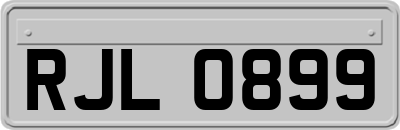 RJL 0899